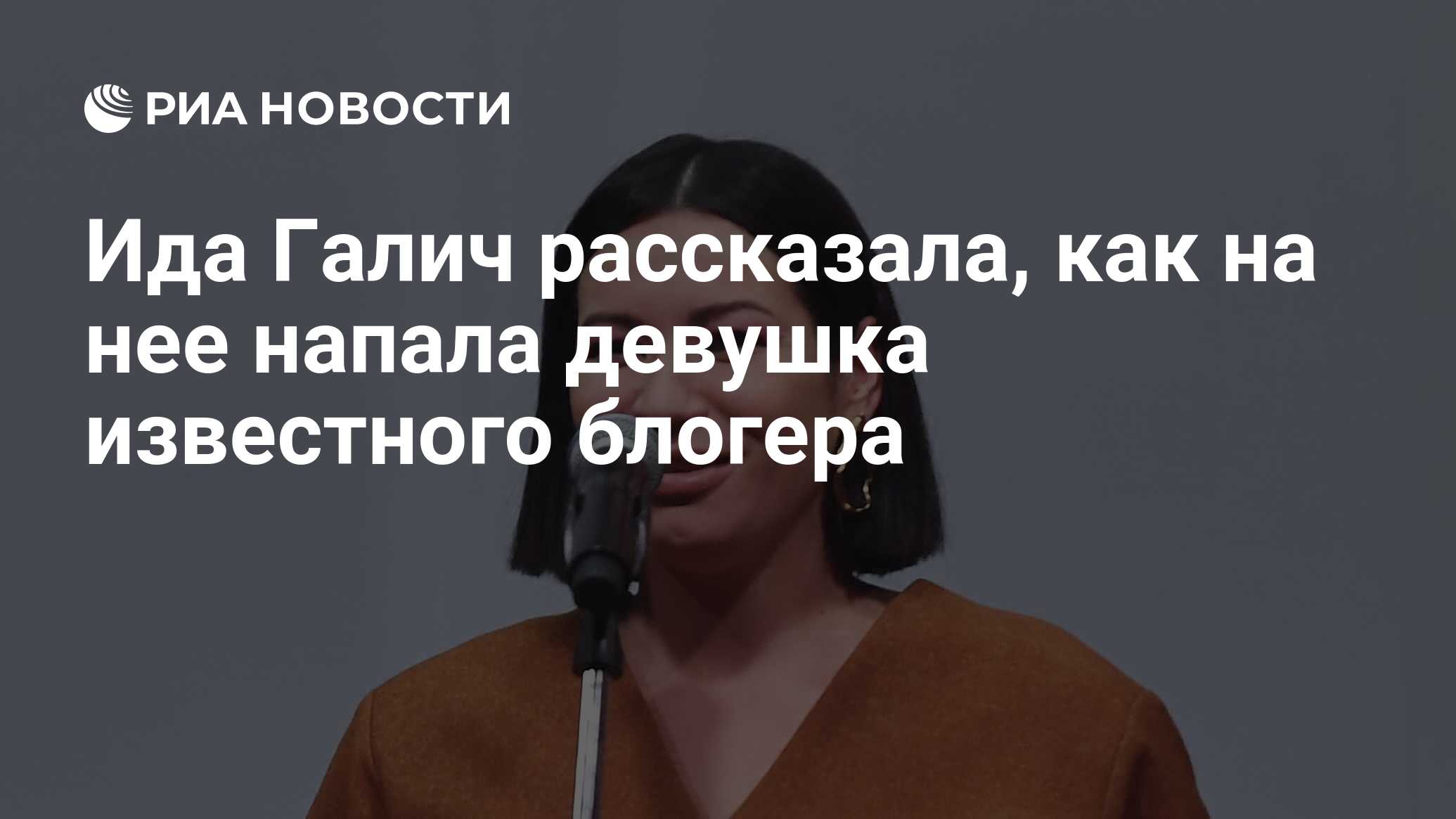 РИА НОВОСТИ

Ида Галич рассказала, как на нее напала девушка известного блогера